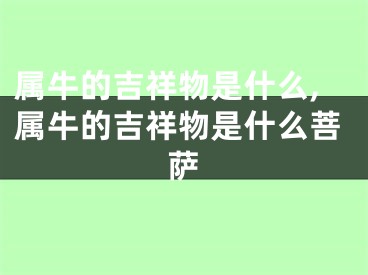 属牛的吉祥物是什么，属牛的吉祥物是什么菩萨